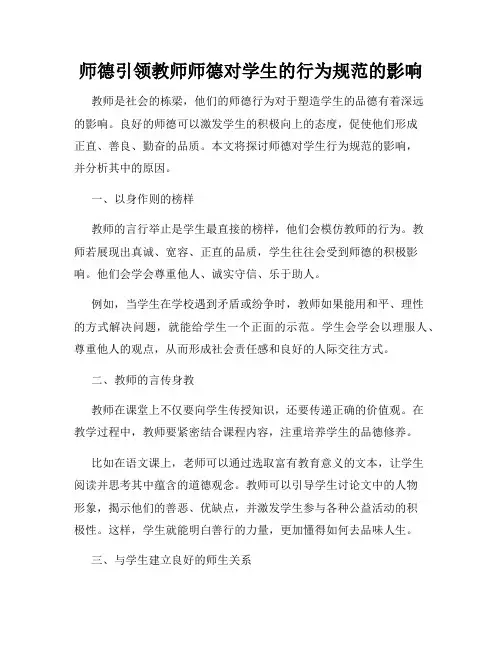 师德引领教师师德对学生的行为规范的影响

教师是社会的栋梁，他们的师德行为对于塑造学生的品德有着深远的影响。良好的师德可以激发学生的积极向上的态度，促使他们形成正直、善良、勤奋的品质。本文将探讨师德对学生行为规范的影响，并分析其中的原因。

一、以身作则的榜样

教师的言行举止是学生最直接的榜样，他们会模仿教师的行为。教师若展现出真诚、宽容、正直的品质，学生往往会受到师德的积极影响。他们会学会尊重他人、诚实守信、乐于助人。

例如，当学生在学校遇到矛盾或纷争时，教师如果能用和平、理性的方式解决问题，就能给学生一个正面的示范。学生会学会以理服人、尊重他人的观点，从而形成社会责任感和良好的人际交往方式。

二、教师的言传身教

教师在课堂上不仅要向学生传授知识，还要传递正确的价值观。在教学过程中，教师要紧密结合课程内容，注重培养学生的品德修养。

比如在语文课上，老师可以通过选取富有教育意义的文本，让学生阅读并思考其中蕴含的道德观念。教师可以引导学生讨论文中的人物形象，揭示他们的善恶、优缺点，并激发学生参与各种公益活动的积极性。这样，学生就能明白善行的力量，更加懂得如何去品味人生。

三、与学生建立良好的师生关系